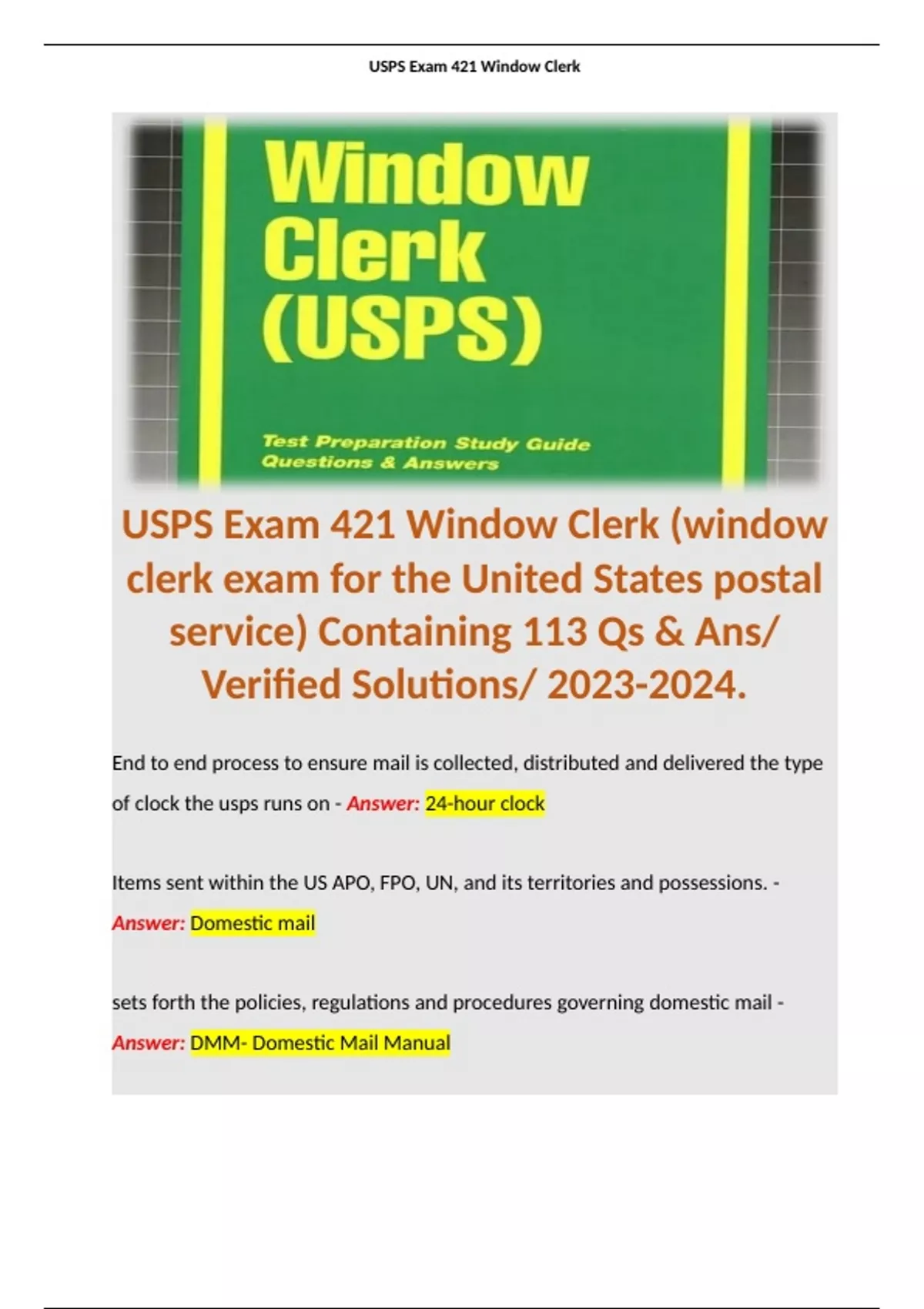 USPS Exam 421 Window Clerk

Window
Clerk
(USPS)

Test Preparation Study Guide
Questions & Answers

USPS Exam 421 Window Clerk (window clerk exam for the United States postal service) Containing 113 Qs & Ans/ Verified Solutions/ 2023-2024.

End to end process to ensure mail is collected, distributed and delivered the type of clock the usps runs on - Answer: 24-hour clock

Items sent within the US APO, FPO, UN, and its territories and possessions. - Answer: Domestic mail

sets forth the policies, regulations and procedures governing domestic mail - Answer: DMM- Domestic Mail Manual